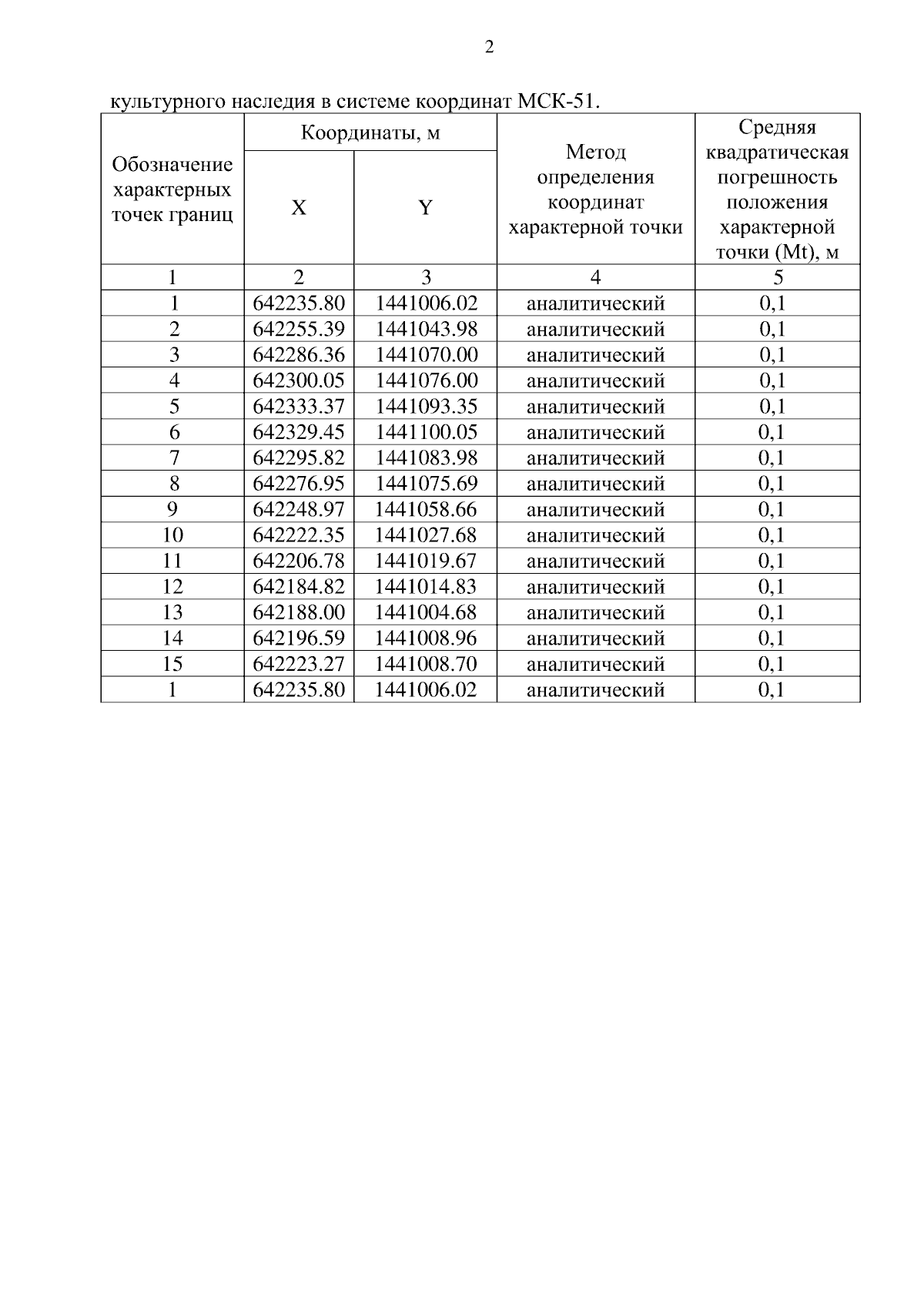 2

культурного наследия в системе координат МСК-51.

| Обозначение характерных точек границ | Координаты, м X | Координаты, м Y | Метод определения координат характерной точки | Средняя квадратическая погрешность положения характерной точки (Mt), м |
|---|---|---|---|---|
| 1 | 2 | 3 | 4 | 5 |
| 1 | 642235.80 | 1441006.02 | аналитический | 0,1 |
| 2 | 642255.39 | 1441043.98 | аналитический | 0,1 |
| 3 | 642286.36 | 1441070.00 | аналитический | 0,1 |
| 4 | 642300.05 | 1441076.00 | аналитический | 0,1 |
| 5 | 642333.37 | 1441093.35 | аналитический | 0,1 |
| 6 | 642329.45 | 1441100.05 | аналитический | 0,1 |
| 7 | 642295.82 | 1441083.98 | аналитический | 0,1 |
| 8 | 642276.95 | 1441075.69 | аналитический | 0,1 |
| 9 | 642248.97 | 1441058.66 | аналитический | 0,1 |
| 10 | 642222.35 | 1441027.68 | аналитический | 0,1 |
| 11 | 642206.78 | 1441019.67 | аналитический | 0,1 |
| 12 | 642184.82 | 1441014.83 | аналитический | 0,1 |
| 13 | 642188.00 | 1441004.68 | аналитический | 0,1 |
| 14 | 642196.59 | 1441008.96 | аналитический | 0,1 |
| 15 | 642223.27 | 1441008.70 | аналитический | 0,1 |
| 1 | 642235.80 | 1441006.02 | аналитический | 0,1 |